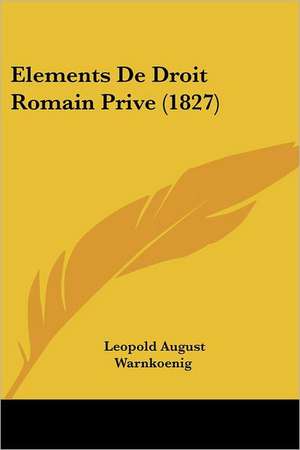 Elements De Droit Romain Prive (1827)

Leopold August Warnkoenig